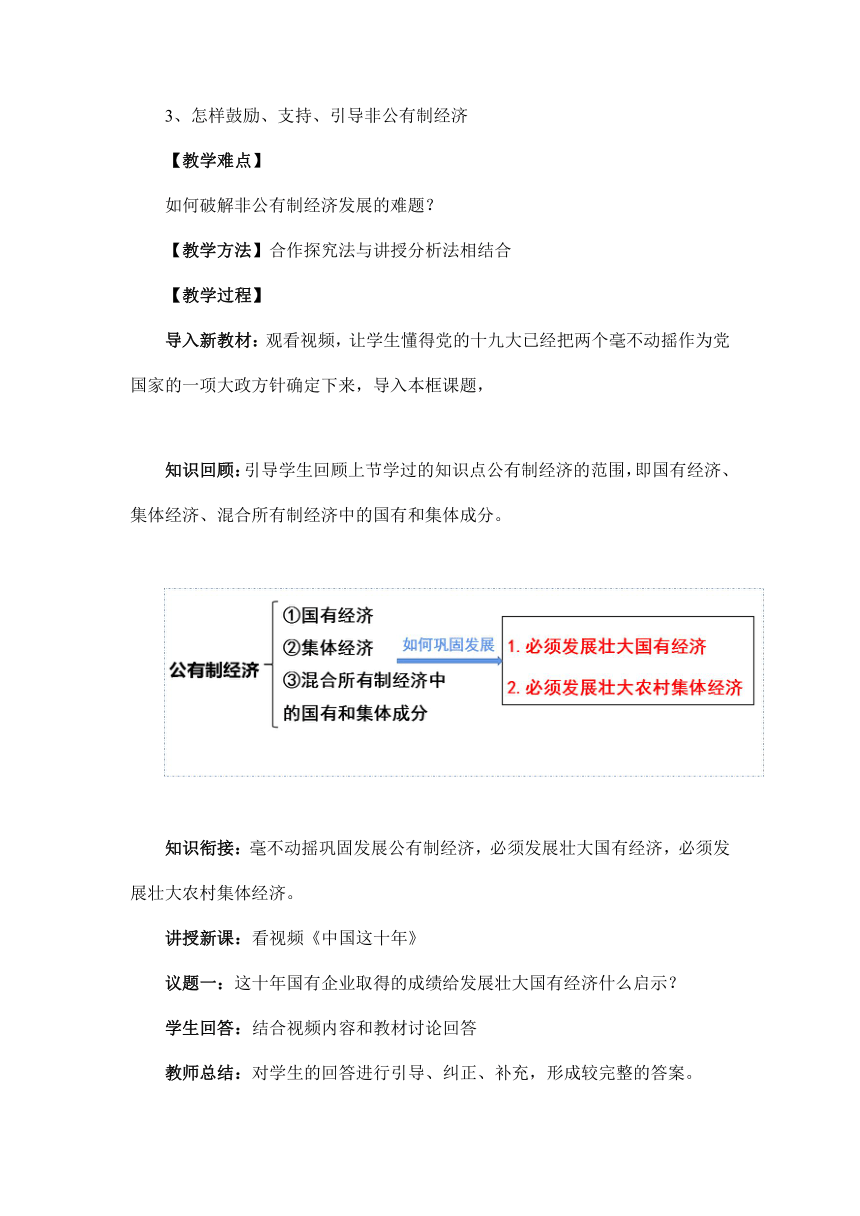 3、怎样鼓励、支持、引导非公有制经济

【教学难点】

如何破解非公有制经济发展的难题？

【教学方法】合作探究法与讲授分析法相结合

【教学过程】

导入新教材：观看视频，让学生懂得党的十九大已经把两个毫不动摇作为党国家的一项大政方针确定下来，导入本框课题，

知识回顾：引导学生回顾上节学过的知识点公有制经济的范围，即国有经济、集体经济、混合所有制经济中的国有和集体成分。

公有制经济

①国有经济
②集体经济
③混合所有制经济中的国有和集体成分

如何巩固发展

1. 必须发展壮大国有经济
2. 必须发展壮大农村集体经济

知识衔接：毫不动摇巩固发展公有制经济，必须发展壮大国有经济，必须发展壮大农村集体经济。

讲授新课：看视频《中国这十年》

议题一：这十年国有企业取得的成绩给发展壮大国有经济什么启示？

学生回答：结合视频内容和教材讨论回答

教师总结：对学生的回答进行引导、纠正、补充，形成较完整的答案。